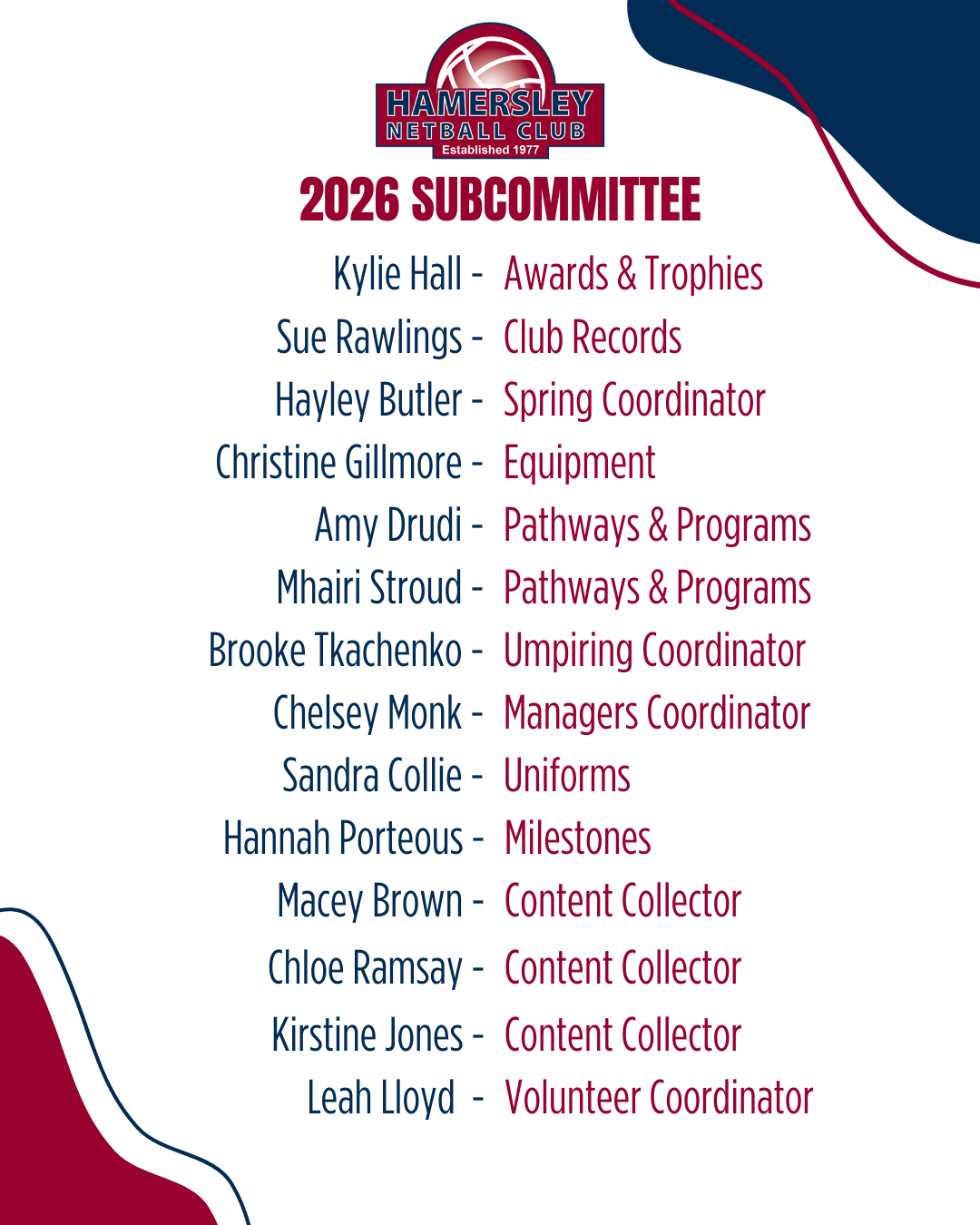 HAMERSLEY
NETBALL CLUB
Established 1977

2026 SUBCOMMITTEE

Kylie Hall - Awards & Trophies
Sue Rawlings - Club Records
Hayley Butler - Spring Coordinator
Christine Gillmore - Equipment
Amy Drudi - Pathways & Programs
Mhairi Stroud - Pathways & Programs
Brooke Tkachenko - Umpiring Coordinator
Chelsey Monk - Managers Coordinator
Sandra Collie - Uniforms
Hannah Porteous - Milestones
Macey Brown - Content Collector
Chloe Ramsay - Content Collector
Kirstine Jones - Content Collector
Leah Lloyd - Volunteer Coordinator